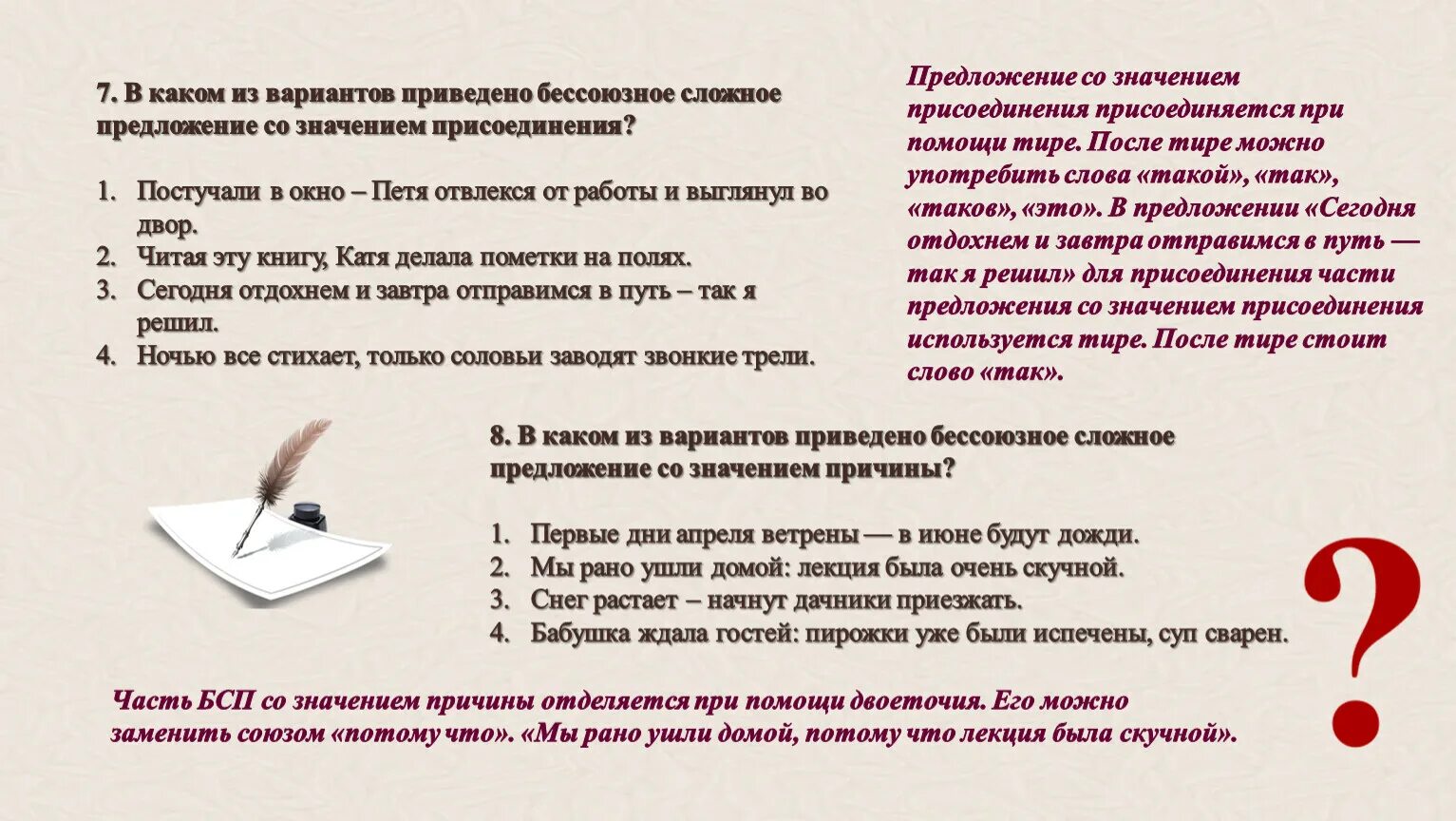 7. В каком из вариантов приведено бессоюзное сложное предложение со значением присоединения?

1. Постучали в окно – Петя отвлекся от работы и выглянул во двор.
2. Читая эту книгу, Катя делала пометки на полях.
3. Сегодня отдохнем и завтра отправимся в путь – так я решил.
4. Ночью все стихает, только соловьи заводят звонкие трели.

Предложение со значением присоединения присоединяется при помощи тире. После тире можно употребить слова «такой», «так», «таков», «это». В предложении «Сегодня отдохнем и завтра отправимся в путь — так я решил» для присоединения части предложения со значением присоединения используется тире. После тире стоит слово «так».

8. В каком из вариантов приведено бессоюзное сложное предложение со значением причины?

1. Первые дни апреля ветрены — в июне будут дожди.
2. Мы рано ушли домой: лекция была очень скучной.
3. Снег растает – начнут дачники приезжать.
4. Бабушка ждала гостей: пирожки уже были испечены, суп сварен.

?

Часть БСП со значением причины отделяется при помощи двоеточия. Его можно заменить союзом «потому что». «Мы рано ушли домой, потому что лекция была скучной».